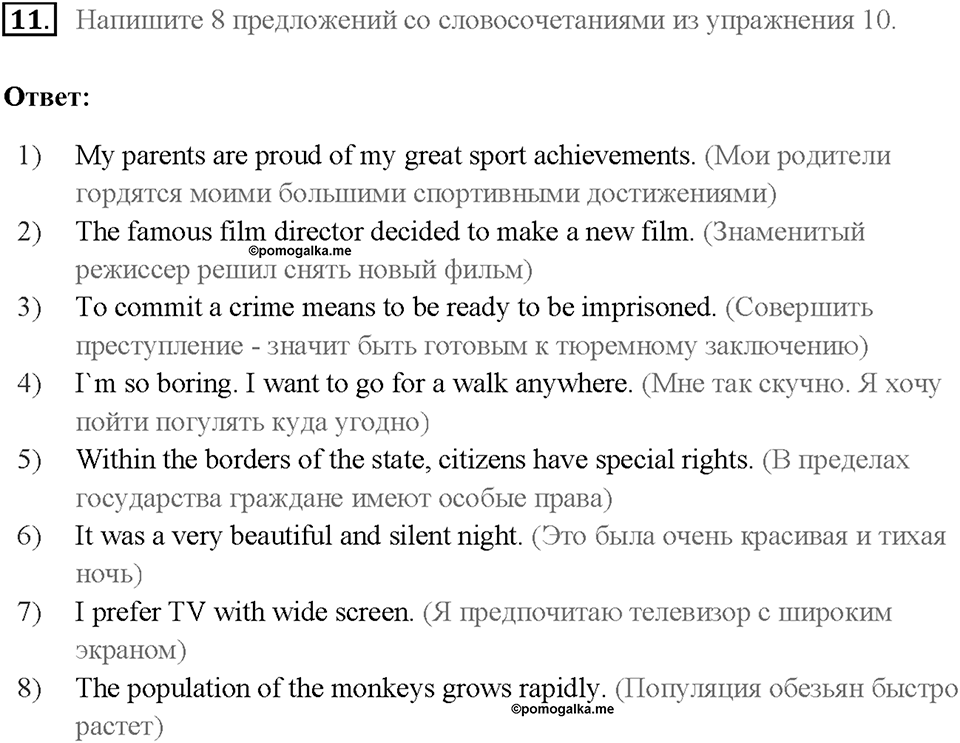 11. Напишите 8 предложений со словосочетаниями из упражнения 10.

Ответ:

1) My parents are proud of my great sport achievements. (Мои родители гордятся моими большими спортивными достижениями)
2) The famous film director decided to make a new film. (Знаменитый режиссер решил снять новый фильм)
©pomogalka.me
3) To commit a crime means to be ready to be imprisoned. (Совершить преступление - значит быть готовым к тюремному заключению)
4) I`m so boring. I want to go for a walk anywhere. (Мне так скучно. Я хочу пойти погулять куда угодно)
5) Within the borders of the state, citizens have special rights. (В пределах государства граждане имеют особые права)
6) It was a very beautiful and silent night. (Это была очень красивая и тихая ночь)
7) I prefer TV with wide screen. (Я предпочитаю телевизор с широким экраном)
8) The population of the monkeys grows rapidly. (Популяция обезьян быстро растет)
©pomogalka.me